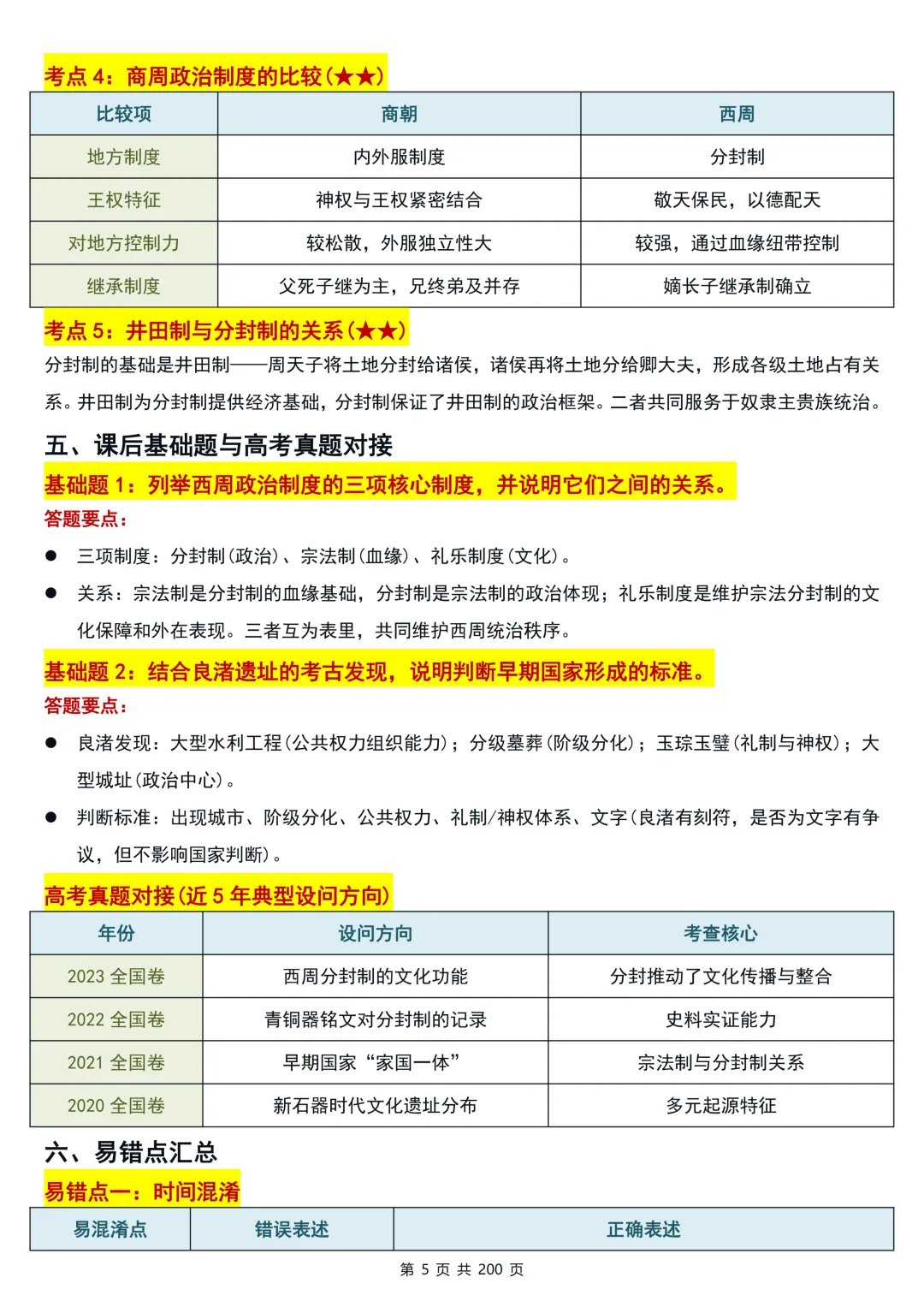 考点4：商周政治制度的比较(★★)

| 比较项 | 商朝 | 西周 |
|---|---|---|
| 地方制度 | 内外服制度 | 分封制 |
| 王权特征 | 神权与王权紧密结合 | 敬天保民，以德配天 |
| 对地方控制力 | 较松散，外服独立性大 | 较强，通过血缘纽带控制 |
| 继承制度 | 父死子继为主，兄终弟及并存 | 嫡长子继承制确立 |

考点5：井田制与分封制的关系(★★)

分封制的基础是井田制——周天子将土地分封给诸侯，诸侯再将土地分给卿大夫，形成各级土地占有关系。井田制为分封制提供经济基础，分封制保证了井田制的政治框架。二者共同服务于奴隶主贵族统治。

五、课后基础题与高考真题对接

基础题1：列举西周政治制度的三项核心制度，并说明它们之间的关系。

答题要点：

• 三项制度：分封制(政治)、宗法制(血缘)、礼乐制度(文化)。
• 关系：宗法制是分封制的血缘基础，分封制是宗法制的政治体现；礼乐制度是维护宗法分封制的文化保障和外在表现。三者互为表里，共同维护西周统治秩序。

基础题2：结合良渚遗址的考古发现，说明判断早期国家形成的标准。

答题要点：

• 良渚发现：大型水利工程(公共权力组织能力)；分级墓葬(阶级分化)；玉琮玉璧(礼制与神权)；大型城址(政治中心)。
• 判断标准：出现城市、阶级分化、公共权力、礼制/神权体系、文字(良渚有刻符，是否为文字有争议，但不影响国家判断)。

高考真题对接(近5年典型设问方向)

| 年份 | 设问方向 | 考查核心 |
|---|---|---|
| 2023全国卷 | 西周分封制的文化功能 | 分封推动了文化传播与整合 |
| 2022全国卷 | 青铜器铭文对分封制的记录 | 史料实证能力 |
| 2021全国卷 | 早期国家“家国一体” | 宗法制与分封制关系 |
| 2020全国卷 | 新石器时代文化遗址分布 | 多元起源特征 |

六、易错点汇总

易错点一：时间混淆

| 易混淆点 | 错误表述 | 正确表述 |
|---|---|---|

第5页 共200页